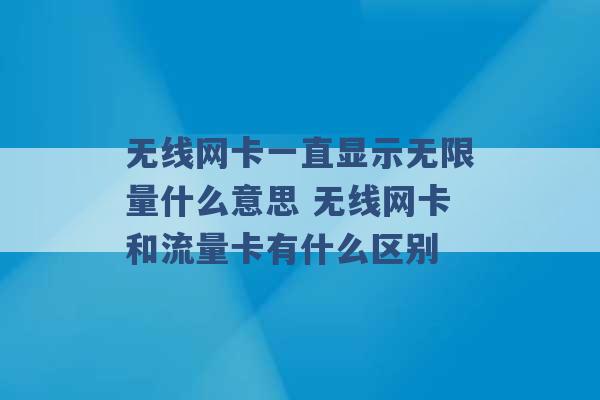 无线网卡一直显示无限量什么意思 无线网卡和流量卡有什么区别